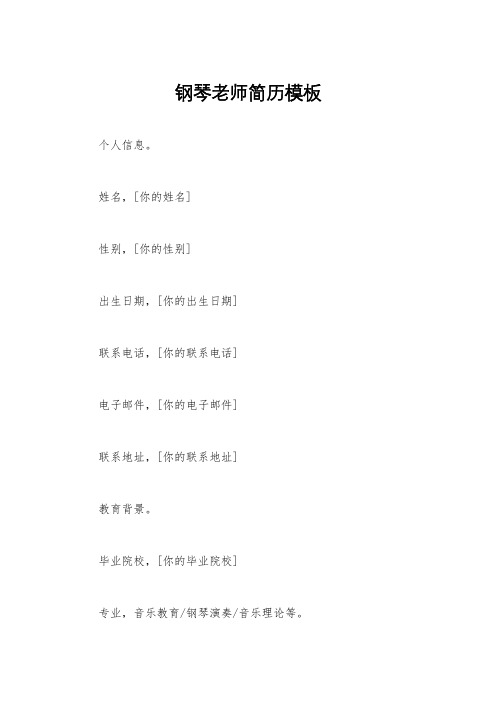 钢琴老师简历模板

个人信息。

姓名，[你的姓名]

性别，[你的性别]

出生日期，[你的出生日期]

联系电话，[你的联系电话]

电子邮件，[你的电子邮件]

联系地址，[你的联系地址]

教育背景。

毕业院校，[你的毕业院校]

专业，音乐教育/钢琴演奏/音乐理论等。